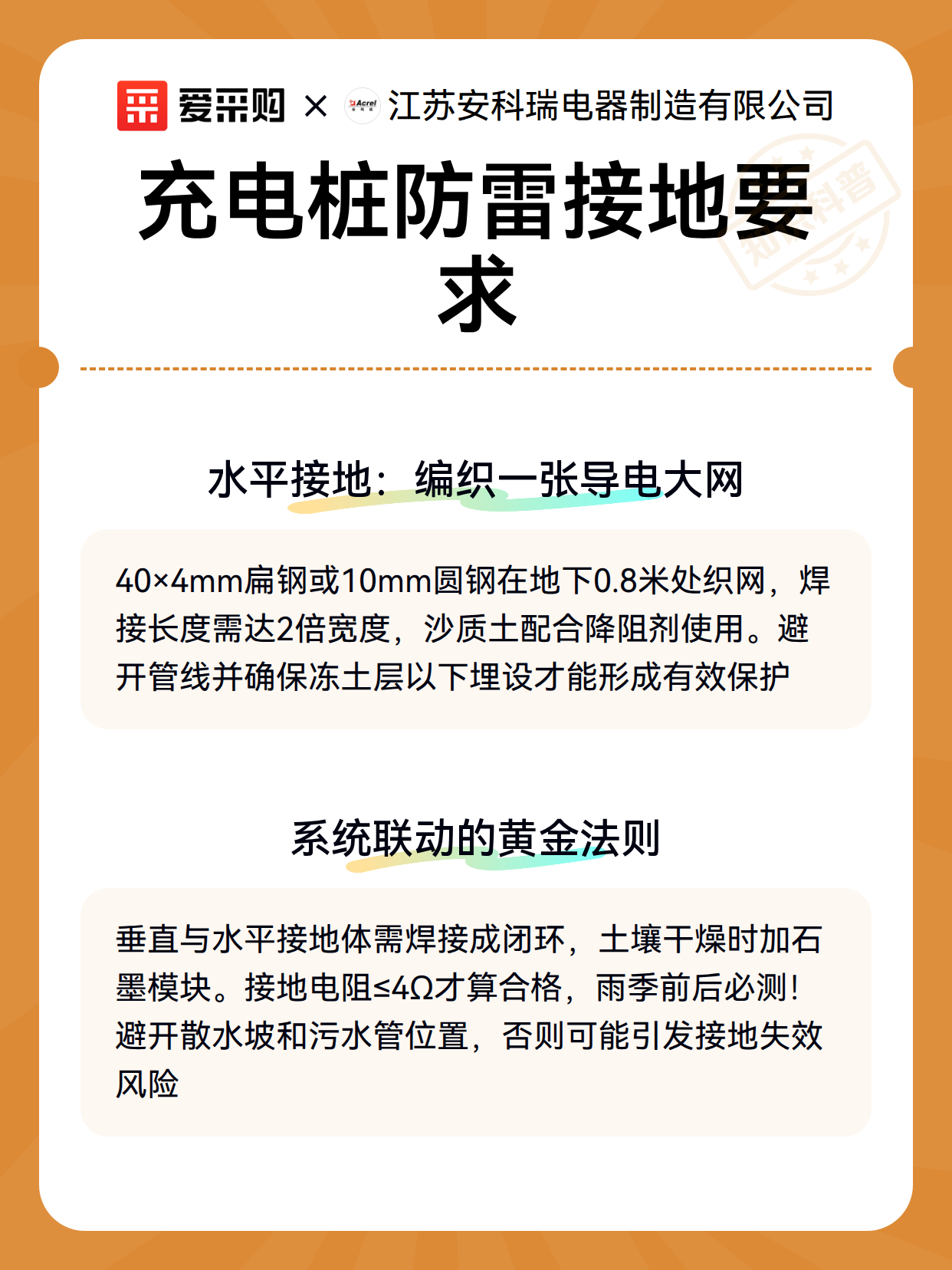 爱采购 × Acrel 江苏安科瑞电器制造有限公司

知识科普

充电桩防雷接地要求

水平接地：编织一张导电大网

40×4mm扁钢或10mm圆钢在地下0.8米处织网，焊接长度需达2倍宽度，沙质土配合降阻剂使用。避开管线并确保冻土层以下埋设才能形成有效保护

系统联动的黄金法则

垂直与水平接地体需焊接成闭环，土壤干燥时加石墨模块。接地电阻≤4Ω才算合格，雨季前后必测！避开散水坡和污水管位置，否则可能引发接地失效风险